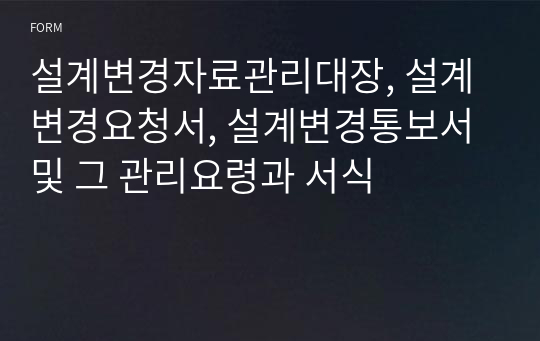 FORM

설계변경자료관리대장, 설계변경요청서, 설계변경통보서 및 그 관리요령과 서식